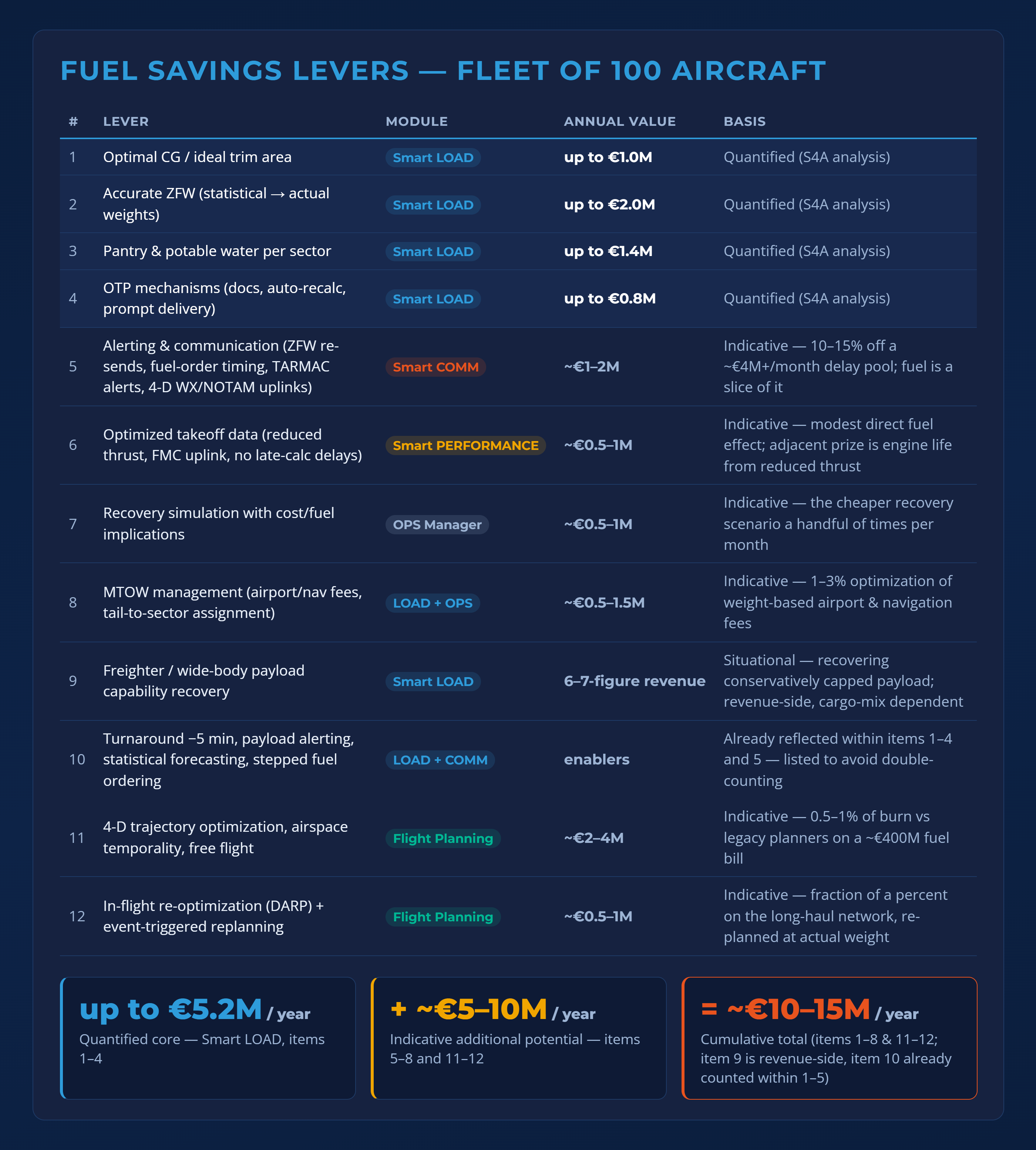 FUEL SAVINGS LEVERS — FLEET OF 100 AIRCRAFT

| # | LEVER | MODULE | ANNUAL VALUE | BASIS |
|---|---|---|---|---|
| 1 | Optimal CG / ideal trim area | Smart LOAD | up to €1.0M | Quantified (S4A analysis) |
| 2 | Accurate ZFW (statistical → actual weights) | Smart LOAD | up to €2.0M | Quantified (S4A analysis) |
| 3 | Pantry & potable water per sector | Smart LOAD | up to €1.4M | Quantified (S4A analysis) |
| 4 | OTP mechanisms (docs, auto-recalc, prompt delivery) | Smart LOAD | up to €0.8M | Quantified (S4A analysis) |
| 5 | Alerting & communication (ZFW re-sends, fuel-order timing, TARMAC alerts, 4-D WX/NOTAM uplinks) | Smart COMM | ~€1–2M | Indicative — 10–15% off a ~€4M+/month delay pool; fuel is a slice of it |
| 6 | Optimized takeoff data (reduced thrust, FMC uplink, no late-calc delays) | Smart PERFORMANCE | ~€0.5–1M | Indicative — modest direct fuel effect; adjacent prize is engine life from reduced thrust |
| 7 | Recovery simulation with cost/fuel implications | OPS Manager | ~€0.5–1M | Indicative — the cheaper recovery scenario a handful of times per month |
| 8 | MTOW management (airport/nav fees, tail-to-sector assignment) | LOAD + OPS | ~€0.5–1.5M | Indicative — 1–3% optimization of weight-based airport & navigation fees |
| 9 | Freighter / wide-body payload capability recovery | Smart LOAD | 6–7-figure revenue | Situational — recovering conservatively capped payload; revenue-side, cargo-mix dependent |
| 10 | Turnaround −5 min, payload alerting, statistical forecasting, stepped fuel ordering | LOAD + COMM | enablers | Already reflected within items 1–4 and 5 — listed to avoid double-counting |
| 11 | 4-D trajectory optimization, airspace temporality, free flight | Flight Planning | ~€2–4M | Indicative — 0.5–1% of burn vs legacy planners on a ~€400M fuel bill |
| 12 | In-flight re-optimization (DARP) + event-triggered replanning | Flight Planning | ~€0.5–1M | Indicative — fraction of a percent on the long-haul network, re-planned at actual weight |

up to €5.2M / year
Quantified core — Smart LOAD, items 1–4

+ ~€5–10M / year
Indicative additional potential — items 5–8 and 11–12

= ~€10–15M / year
Cumulative total (items 1–8 & 11–12; item 9 is revenue-side, item 10 already counted within 1–5)